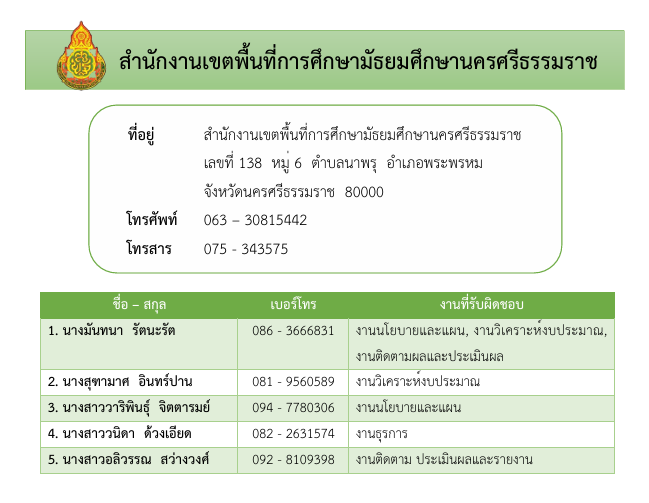 สำนักงานเขตพื้นที่การศึกษามัธยมศึกษานครศรีธรรมราช

ที่อยู่ สำนักงานเขตพื้นที่การศึกษามัธยมศึกษานครศรีธรรมราช เลขที่ 138 หมู่ 6 ตำบลนาพรุ อำเภอพระพรหม จังหวัดนครศรีธรรมราช 80000

โทรศัพท์ 063 – 30815442

โทรสาร 075 - 343575

| ชื่อ – สกุล | เบอร์โทร | งานที่รับผิดชอบ |
|---|---|---|
| 1. นางมันทนา รัตนะรัต | 086 - 3666831 | งานนโยบายและแผน, งานวิเคราะห์งบประมาณ, งานติดตามผลและประเมินผล |
| 2. นางสุฑามาศ อินทร์ปาน | 081 - 9560589 | งานวิเคราะห์งบประมาณ |
| 3. นางสาววาริพินธุ์ จิตตารมย์ | 094 - 7780306 | งานนโยบายและแผน |
| 4. นางสาววนิดา ด้วงเอียด | 082 - 2631574 | งานธุรการ |
| 5. นางสาวอลิวรรณ สว่างวงศ์ | 092 - 8109398 | งานติดตาม ประเมินผลและรายงาน |